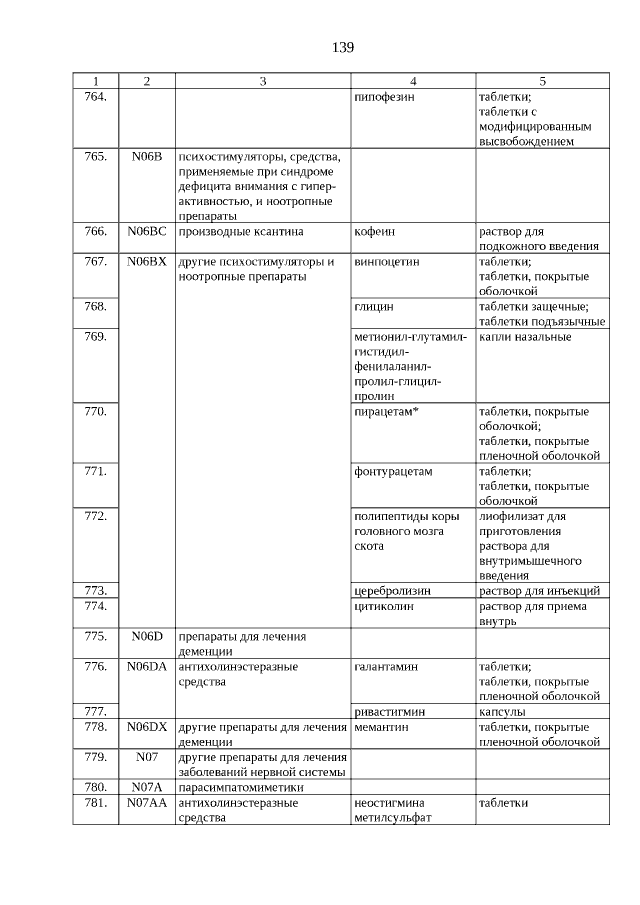 139

| 1 | 2 | 3 | 4 | 5 |
|---|---|---|---|---|
| 764. | | | пипофезин | таблетки; таблетки с модифицированным высвобождением |
| 765. | N06B | психостимуляторы, средства, применяемые при синдроме дефицита внимания с гиперактивностью, и ноотропные препараты | | |
| 766. | N06BC | производные ксантина | кофеин | раствор для подкожного введения |
| 767. | N06BX | другие психостимуляторы и ноотропные препараты | винпоцетин | таблетки; таблетки, покрытые оболочкой |
| 768. | | | глицин | таблетки защечные; таблетки подъязычные |
| 769. | | | метионил-глутамил-гистидил-фенилаланил-пролил-глицил-пролин | капли назальные |
| 770. | | | пирацетам* | таблетки, покрытые оболочкой; таблетки, покрытые пленочной оболочкой |
| 771. | | | фонтурацетам | таблетки; таблетки, покрытые оболочкой |
| 772. | | | полипептиды коры головного мозга скота | лиофилизат для приготовления раствора для внутримышечного введения |
| 773. | | | церебролизин | раствор для инъекций |
| 774. | | | цитиколин | раствор для приема внутрь |
| 775. | N06D | препараты для лечения деменции | | |
| 776. | N06DA | антихолинэстеразные средства | галантамин | таблетки; таблетки, покрытые пленочной оболочкой |
| 777. | | | ривастигмин | капсулы |
| 778. | N06DX | другие препараты для лечения деменции | мемантин | таблетки, покрытые пленочной оболочкой |
| 779. | N07 | другие препараты для лечения заболеваний нервной системы | | |
| 780. | N07A | парасимпатомиметики | | |
| 781. | N07AA | антихолинэстеразные средства | неостигмина метилсульфат | таблетки |